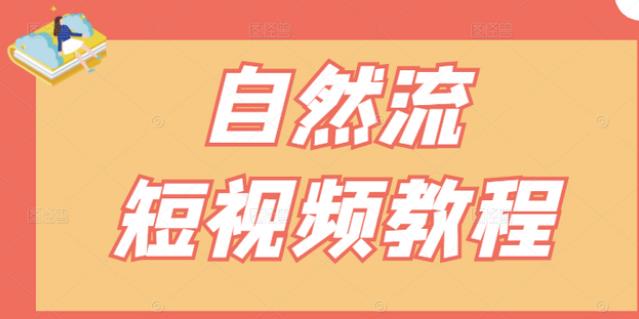 自然流
短视频教程